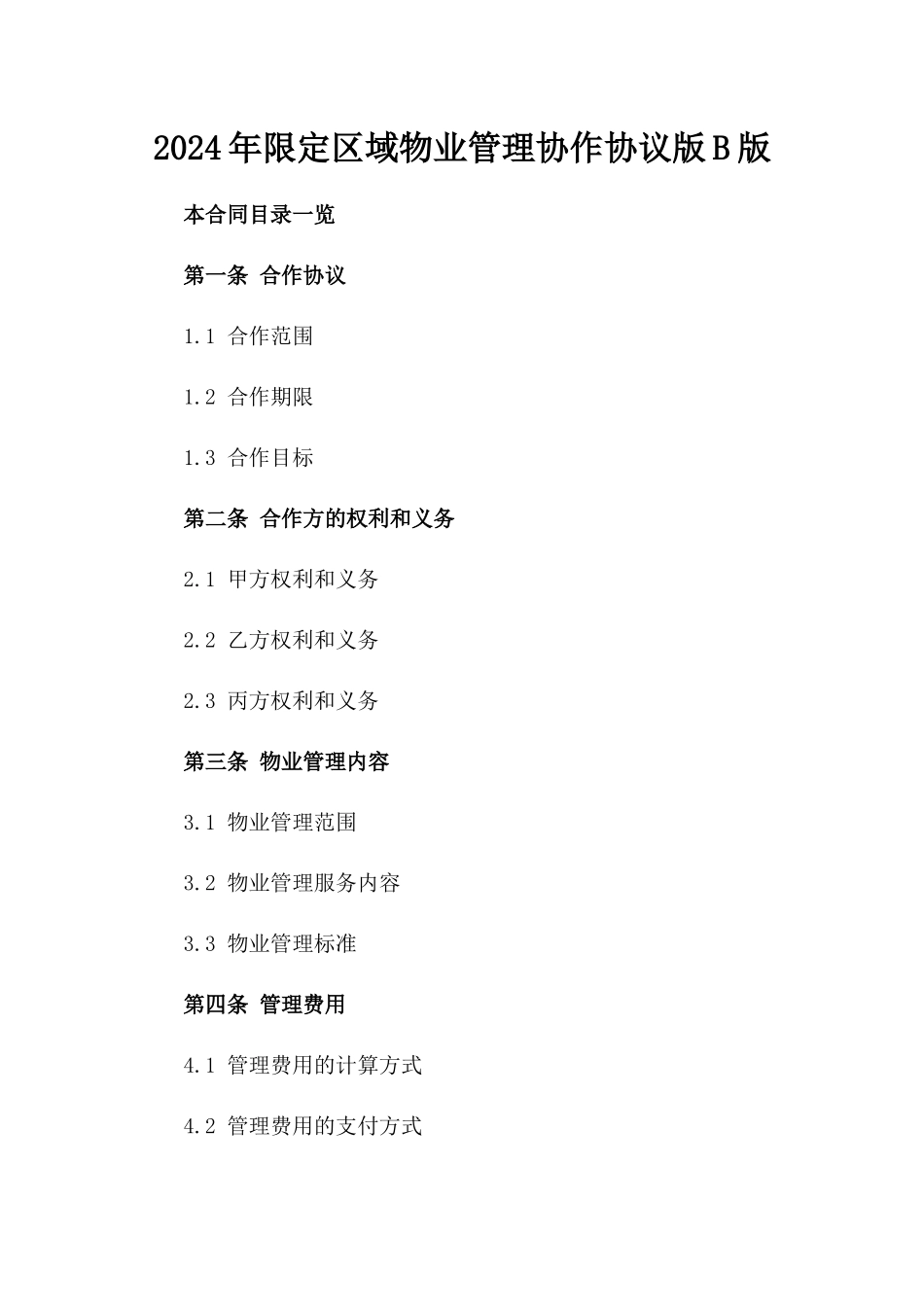 2024年限定区域物业管理协作协议版B版

本合同目录一览

第一条 合作协议

1.1 合作范围

1.2 合作期限

1.3 合作目标

第二条 合作方的权利和义务

2.1 甲方权利和义务

2.2 乙方权利和义务

2.3 丙方权利和义务

第三条 物业管理内容

3.1 物业管理范围

3.2 物业管理服务内容

3.3 物业管理标准

第四条 管理费用

4.1 管理费用的计算方式

4.2 管理费用的支付方式